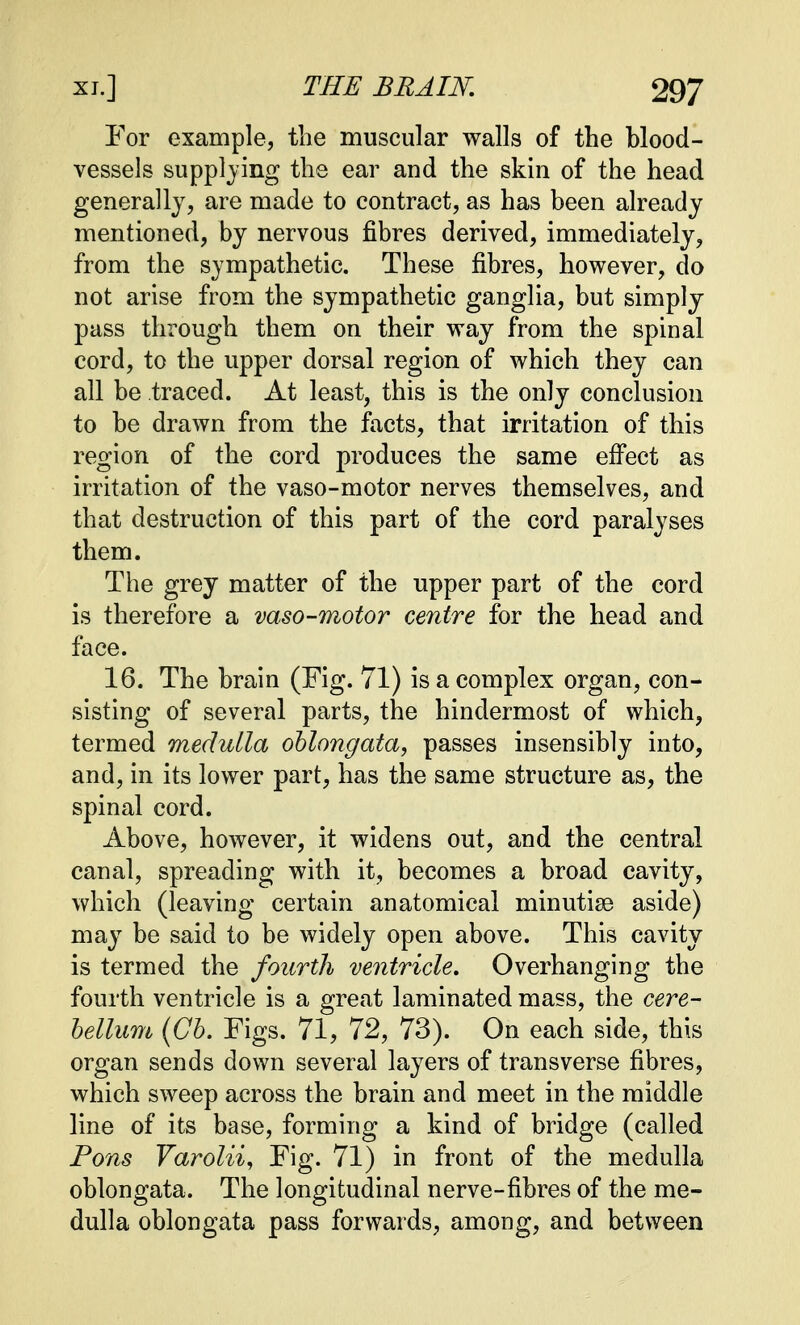 XI.] THE BRAIN. 297

For example, the muscular walls of the blood-vessels supplying the ear and the skin of the head generally, are made to contract, as has been already mentioned, by nervous fibres derived, immediately, from the sympathetic. These fibres, however, do not arise from the sympathetic ganglia, but simply pass through them on their way from the spinal cord, to the upper dorsal region of which they can all be traced. At least, this is the only conclusion to be drawn from the facts, that irritation of this region of the cord produces the same effect as irritation of the vaso-motor nerves themselves, and that destruction of this part of the cord paralyses them.

The grey matter of the upper part of the cord is therefore a vaso-motor centre for the head and face.

16. The brain (Fig. 71) is a complex organ, consisting of several parts, the hindermost of which, termed medulla oblongata, passes insensibly into, and, in its lower part, has the same structure as, the spinal cord.

Above, however, it widens out, and the central canal, spreading with it, becomes a broad cavity, which (leaving certain anatomical minutiæ aside) may be said to be widely open above. This cavity is termed the fourth ventricle. Overhanging the fourth ventricle is a great laminated mass, the cerebellum (Cb. Figs. 71, 72, 73). On each side, this organ sends down several layers of transverse fibres, which sweep across the brain and meet in the middle line of its base, forming a kind of bridge (called Pons Varolii, Fig. 71) in front of the medulla oblongata. The longitudinal nerve-fibres of the medulla oblongata pass forwards, among, and between